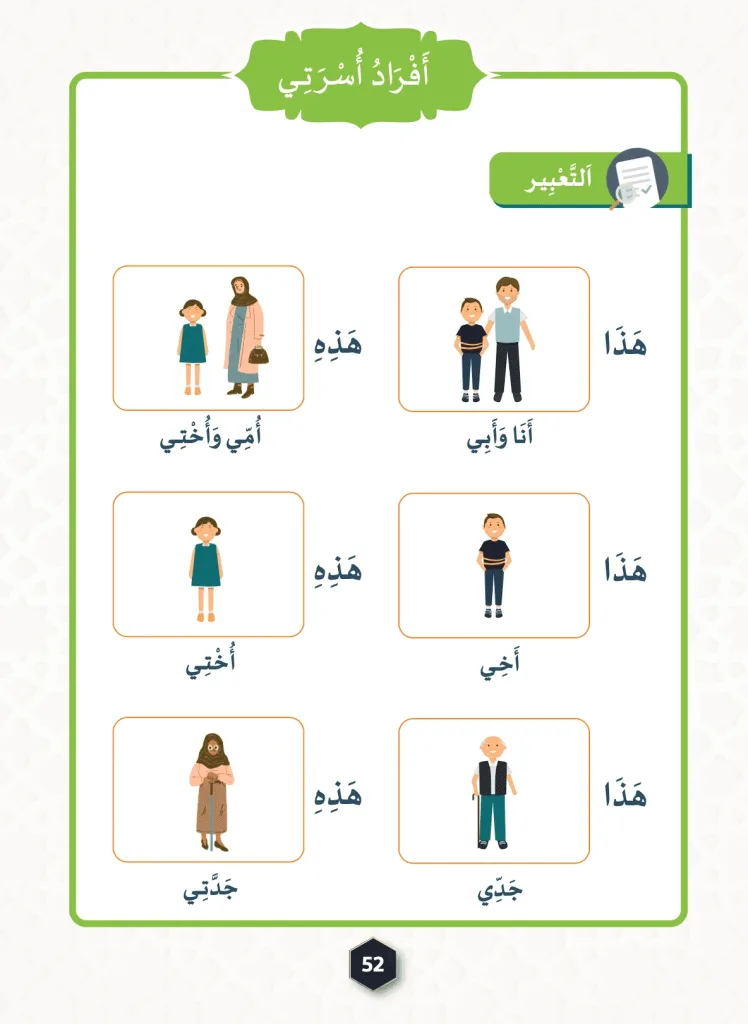 أَفْرَادُ أُسْرَتِي

اَلتَّعْبِير

هَذَا
أَنَا وَأَبِي

هَذِهِ
أُمِّي وَأُخْتِي

هَذَا
أَخِي

هَذِهِ
أُخْتِي

هَذَا
جَدِّي

هَذِهِ
جَدَّتِي

52